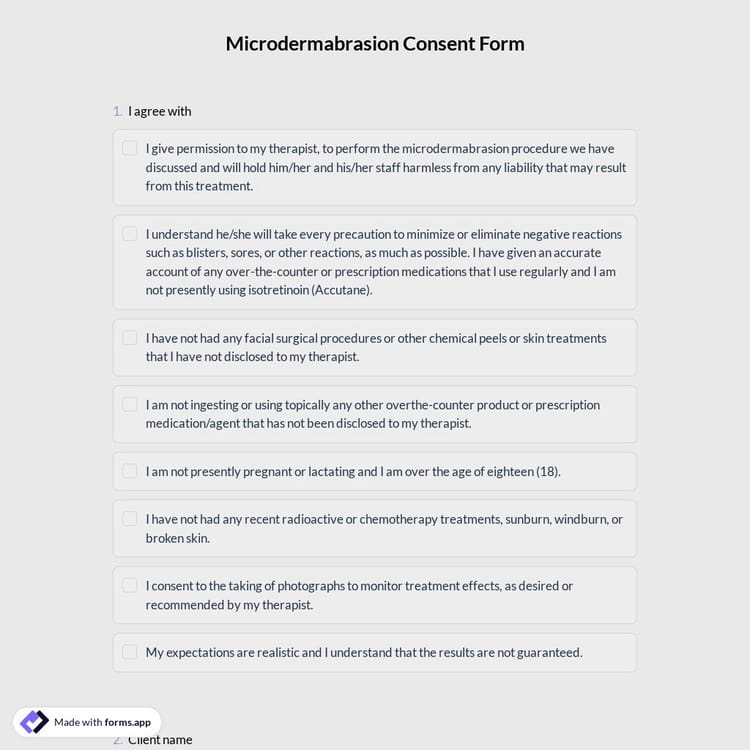 Microdermabrasion Consent Form

1. I agree with

I give permission to my therapist, to perform the microdermabrasion procedure we have discussed and will hold him/her and his/her staff harmless from any liability that may result from this treatment.

I understand he/she will take every precaution to minimize or eliminate negative reactions such as blisters, sores, or other reactions, as much as possible. I have given an accurate account of any over-the-counter or prescription medications that I use regularly and I am not presently using isotretinoin (Accutane).

I have not had any facial surgical procedures or other chemical peels or skin treatments that I have not disclosed to my therapist.

I am not ingesting or using topically any other overthe-counter product or prescription medication/agent that has not been disclosed to my therapist.

I am not presently pregnant or lactating and I am over the age of eighteen (18).

I have not had any recent radioactive or chemotherapy treatments, sunburn, windburn, or broken skin.

I consent to the taking of photographs to monitor treatment effects, as desired or recommended by my therapist.

My expectations are realistic and I understand that the results are not guaranteed.

Made with forms.app

2. Client name